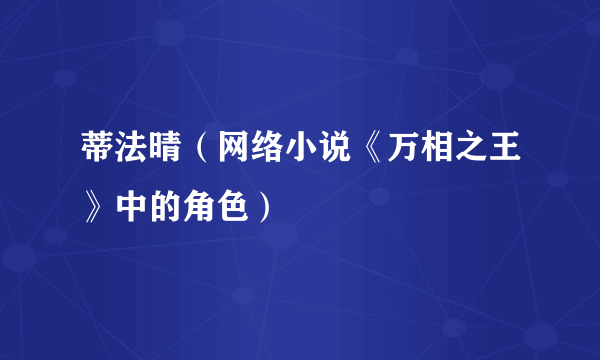 蒂法晴（网络小说《万相之王》中的角色）